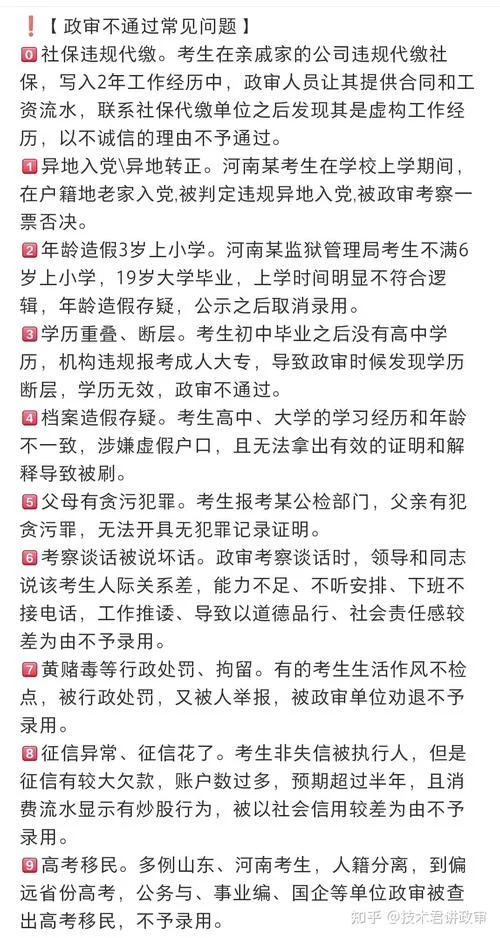 ❗【 政审不通过常见问题 】

0 社保违规代缴。考生在亲戚家的公司违规代缴社保，写入2年工作经历中，政审人员让其提供合同和工资流水，联系社保代缴单位之后发现其是虚构工作经历，以不诚信的理由不予通过。

1 异地入党\异地转正。河南某考生在学校上学期间，在户籍地老家入党,被判定违规异地入党,被政审考察一票否决。

2 年龄造假3岁上小学。河南某监狱管理局考生不满6岁上小学，19岁大学毕业，上学时间明显不符合逻辑，年龄造假存疑，公示之后取消录用。

3 学历重叠、断层。考生初中毕业之后没有高中学历，机构违规报考成人大专，导致政审时候发现学历断层，学历无效，政审不通过。

4 档案造假存疑。考生高中、大学的学习经历和年龄不一致，涉嫌虚假户口，且无法拿出有效的证明和解释导致被刷。

5 父母有贪污犯罪。考生报考某公检部门，父亲有犯贪污罪，无法开具无犯罪记录证明。

6 考察谈话被说坏话。政审考察谈话时，领导和同志说该考生人际关系差，能力不足、不听安排、下班不接电话，工作推诿、导致以道德品行、社会责任感较差为由不予录用。

7 黄赌毒等行政处罚、拘留。有的考生生活作风不检点，被行政处罚，又被人举报，被政审单位劝退不予录用。

8 征信异常、征信花了。考生非失信被执行人，但是征信有较大欠款，账户数过多，预期超过半年，且消费流水显示有炒股行为，被以社会信用较差为由不予录用。

9 高考移民。多例山东、河南考生，人籍分离，到偏远省份高考，公务与、事业编、国企等单位政审被查出高考移民，不予录用。

知乎 @技术君讲政审